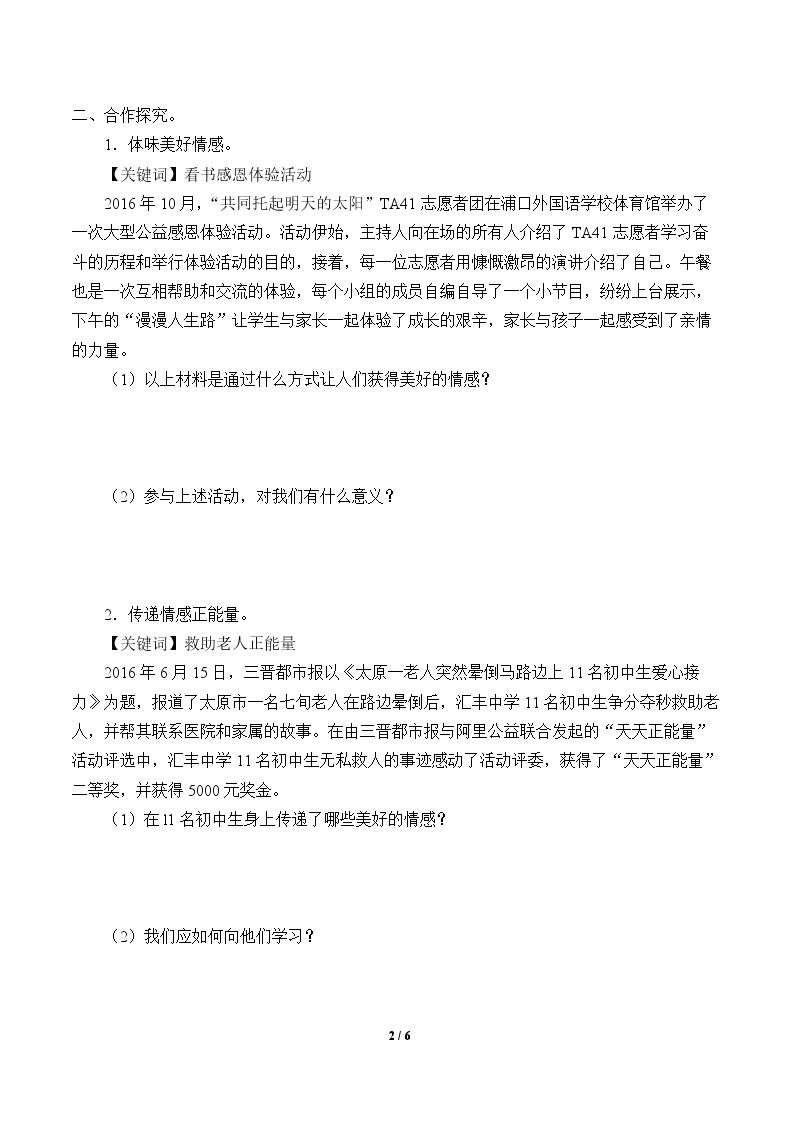 二、合作探究。

1．体味美好情感。

【关键词】看书感恩体验活动

2016年10月，“共同托起明天的太阳”TA41志愿者团在浦口外国语学校体育馆举办了一次大型公益感恩体验活动。活动伊始，主持人向在场的所有人介绍了TA41志愿者学习奋斗的历程和举行体验活动的目的，接着，每一位志愿者用慷慨激昂的演讲介绍了自己。午餐也是一次互相帮助和交流的体验，每个小组的成员自编自导了一个小节目，纷纷上台展示，下午的“漫漫人生路”让学生与家长一起体验了成长的艰辛，家长与孩子一起感受到了亲情的力量。

（1）以上材料是通过什么方式让人们获得美好的情感？

（2）参与上述活动，对我们有什么意义？

2．传递情感正能量。

【关键词】救助老人正能量

2016年6月15日，三晋都市报以《太原一老人突然晕倒马路边上11名初中生爱心接力》为题，报道了太原市一名七旬老人在路边晕倒后，汇丰中学11名初中生争分夺秒救助老人，并帮其联系医院和家属的故事。在由三晋都市报与阿里公益联合发起的“天天正能量”活动评选中，汇丰中学11名初中生无私救人的事迹感动了活动评委，获得了“天天正能量”二等奖，并获得5000元奖金。

（1）在11名初中生身上传递了哪些美好的情感？

（2）我们应如何向他们学习？

2 / 6